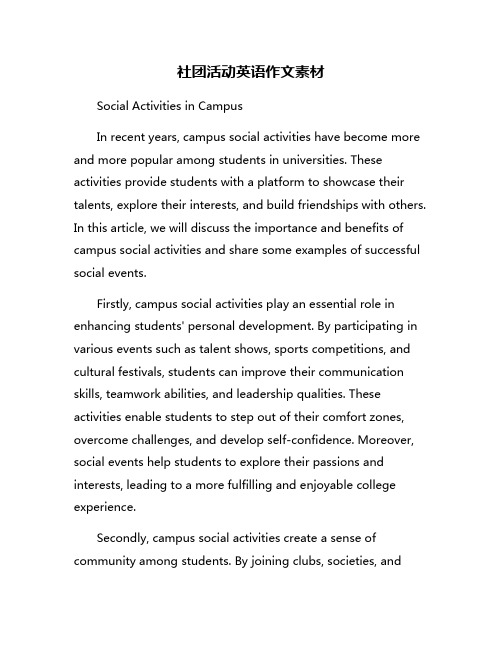 社团活动英语作文素材

Social Activities in Campus

In recent years, campus social activities have become more and more popular among students in universities. These activities provide students with a platform to showcase their talents, explore their interests, and build friendships with others. In this article, we will discuss the importance and benefits of campus social activities and share some examples of successful social events.

Firstly, campus social activities play an essential role in enhancing students' personal development. By participating in various events such as talent shows, sports competitions, and cultural festivals, students can improve their communication skills, teamwork abilities, and leadership qualities. These activities enable students to step out of their comfort zones, overcome challenges, and develop self-confidence. Moreover, social events help students to explore their passions and interests, leading to a more fulfilling and enjoyable college experience.

Secondly, campus social activities create a sense of community among students. By joining clubs, societies, and